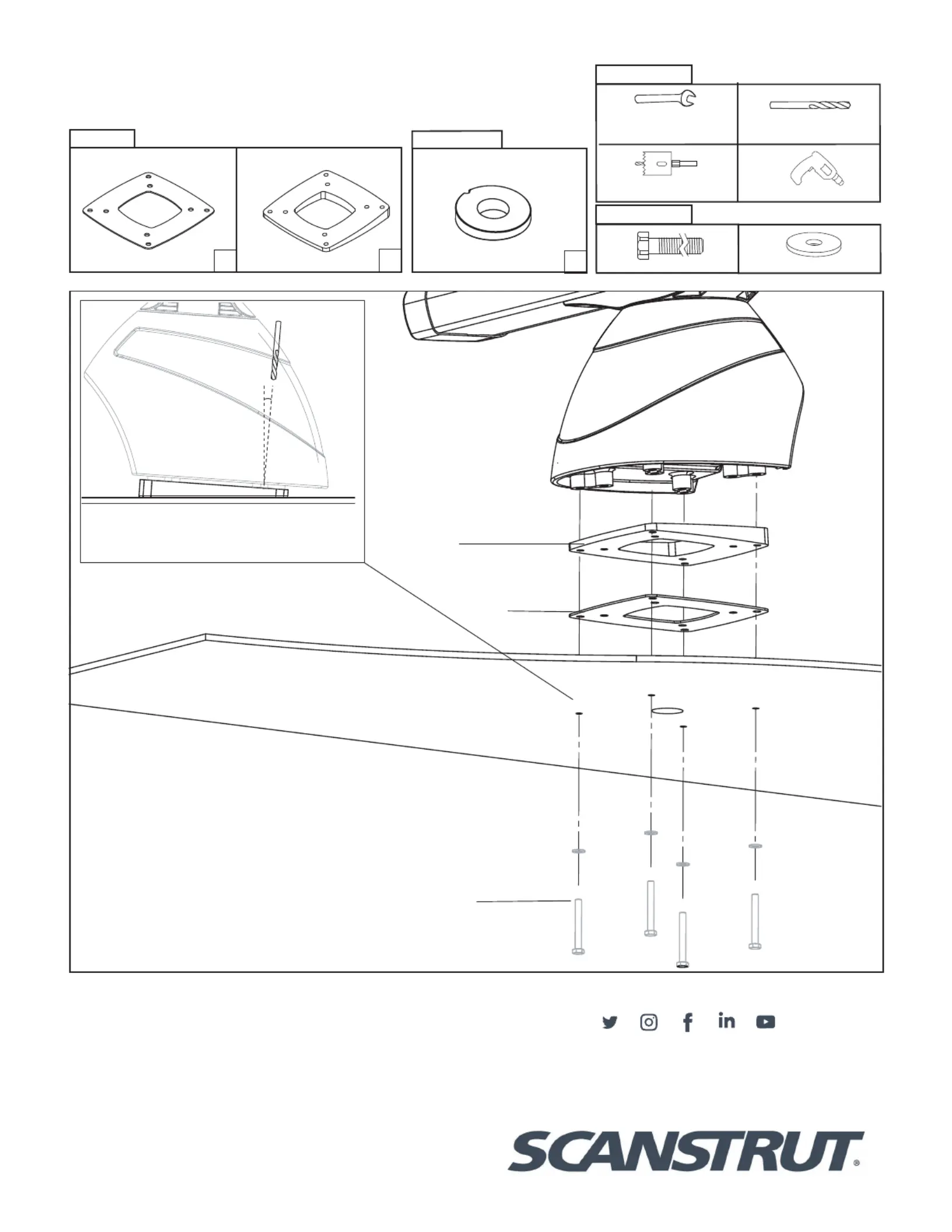 SCANSTRUT®